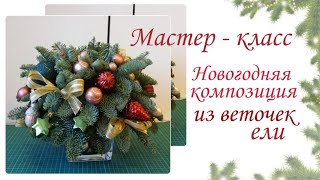 Мастер - класс

Новогодняя композиция из веточек ели